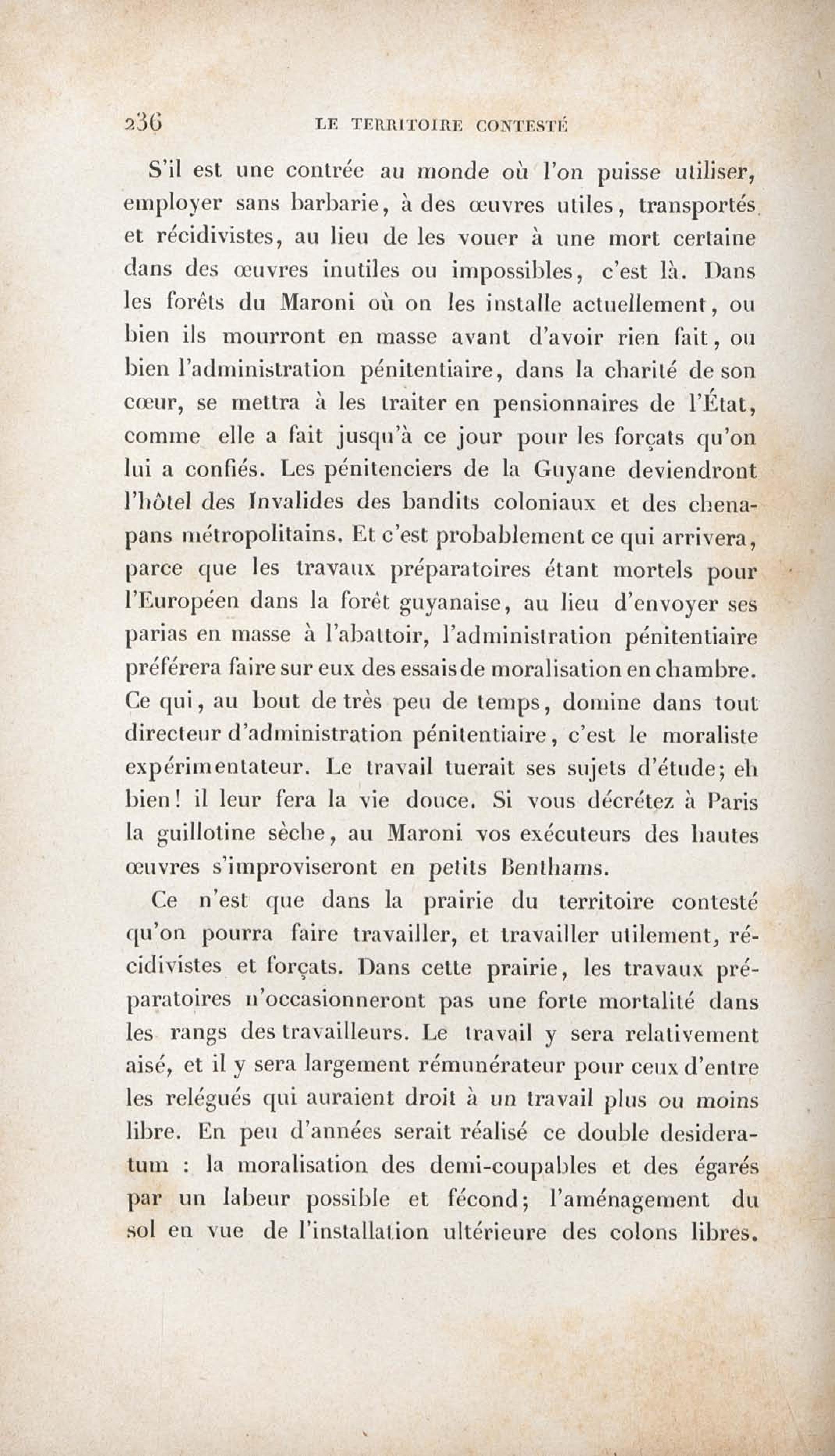 236 LE TERRITOIRE CONTESTÉ

S'il est une contrée au monde où l'on puisse utiliser, employer sans barbarie, à des œuvres utiles, transportés et récidivistes, au lieu de les vouer à une mort certaine dans des œuvres inutiles ou impossibles, c'est là. Dans les forêts du Maroni où on les installe actuellement, ou bien ils mourront en masse avant d'avoir rien fait, ou bien l'administration pénitentiaire, dans la charité de son cœur, se mettra à les traiter en pensionnaires de l'État, comme elle a fait jusqu'à ce jour pour les forçats qu'on lui a confiés. Les pénitenciers de la Guyane deviendront l'hôtel des Invalides des bandits coloniaux et des chenapans métropolitains. Et c'est probablement ce qui arrivera, parce que les travaux préparatoires étant mortels pour l'Européen dans la forêt guyanaise, au lieu d'envoyer ses parias en masse à l'abattoir, l'administration pénitentiaire préférera faire sur eux des essais de moralisation en chambre. Ce qui, au bout de très peu de temps, domine dans tout directeur d'administration pénitentiaire, c'est le moraliste expérimentateur. Le travail tuerait ses sujets d'étude; eh bien! il leur fera la vie douce. Si vous décrétez à Paris la guillotine sèche, au Maroni vos exécuteurs des hautes œuvres s'improviseront en petits Benthams.

Ce n'est que dans la prairie du territoire contesté qu'on pourra faire travailler, et travailler utilement, récidivistes et forçats. Dans cette prairie, les travaux préparatoires n'occasionneront pas une forte mortalité dans les rangs des travailleurs. Le travail y sera relativement aisé, et il y sera largement rémunérateur pour ceux d'entre les relégués qui auraient droit à un travail plus ou moins libre. En peu d'années serait réalisé ce double desideratum : la moralisation des demi-coupables et des égarés par un labeur possible et fécond; l'aménagement du sol en vue de l'installation ultérieure des colons libres.